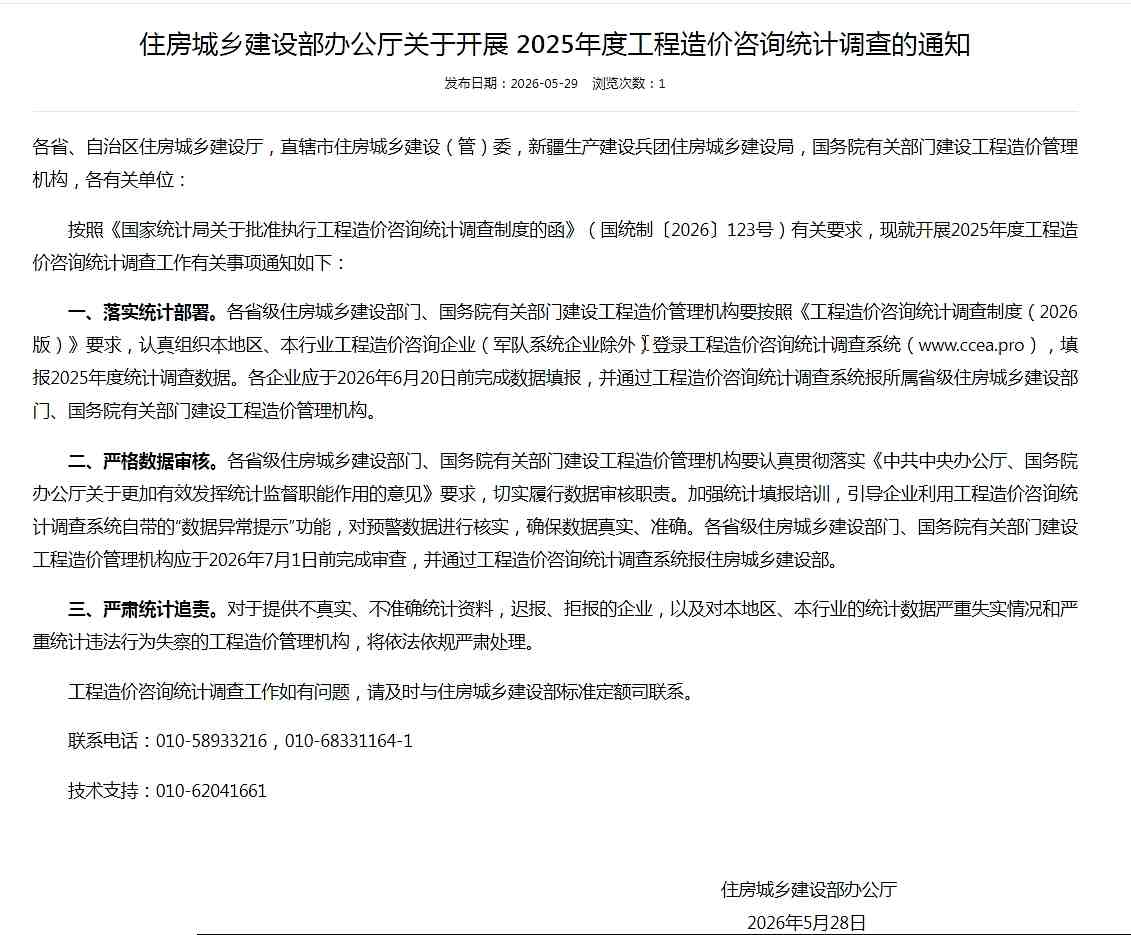 住房城乡建设部办公厅关于开展 2025年度工程造价咨询统计调查的通知

发布日期：2026-05-29　浏览次数：1

各省、自治区住房城乡建设厅，直辖市住房城乡建设（管）委，新疆生产建设兵团住房城乡建设局，国务院有关部门建设工程造价管理机构，各有关单位：

按照《国家统计局关于批准执行工程造价咨询统计调查制度的函》（国统制〔2026〕123号）有关要求，现就开展2025年度工程造价咨询统计调查工作有关事项通知如下：

一、落实统计部署。各省级住房城乡建设部门、国务院有关部门建设工程造价管理机构要按照《工程造价咨询统计调查制度（2026版）》要求，认真组织本地区、本行业工程造价咨询企业（军队系统企业除外）登录工程造价咨询统计调查系统（www.ccea.pro），填报2025年度统计调查数据。各企业应于2026年6月20日前完成数据填报，并通过工程造价咨询统计调查系统报所属省级住房城乡建设部门、国务院有关部门建设工程造价管理机构。

二、严格数据审核。各省级住房城乡建设部门、国务院有关部门建设工程造价管理机构要认真贯彻落实《中共中央办公厅、国务院办公厅关于更加有效发挥统计监督职能作用的意见》要求，切实履行数据审核职责。加强统计填报培训，引导企业利用工程造价咨询统计调查系统自带的“数据异常提示”功能，对预警数据进行核实，确保数据真实、准确。各省级住房城乡建设部门、国务院有关部门建设工程造价管理机构应于2026年7月1日前完成审查，并通过工程造价咨询统计调查系统报住房城乡建设部。

三、严肃统计追责。对于提供不真实、不准确统计资料，迟报、拒报的企业，以及对本地区、本行业的统计数据严重失实情况和严重统计违法行为失察的工程造价管理机构，将依法依规严肃处理。

工程造价咨询统计调查工作如有问题，请及时与住房城乡建设部标准定额司联系。

联系电话：010-58933216，010-68331164-1

技术支持：010-62041661

住房城乡建设部办公厅
2026年5月28日